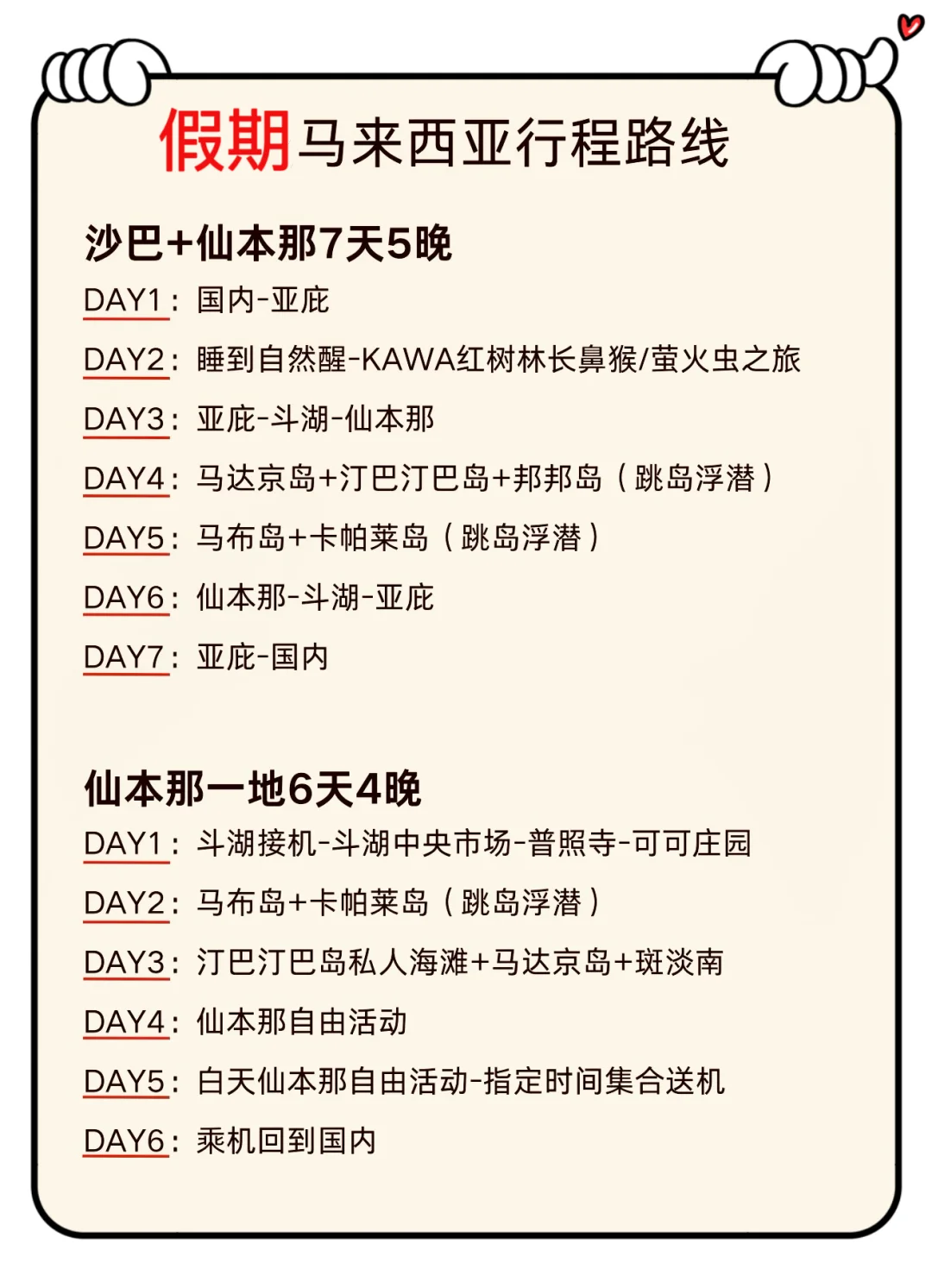 假期马来西亚行程路线

沙巴+仙本那7天5晚

DAY1：国内-亚庇

DAY2：睡到自然醒-KAWA红树林长鼻猴/萤火虫之旅

DAY3：亚庇-斗湖-仙本那

DAY4：马达京岛+汀巴汀巴岛+邦邦岛（跳岛浮潜）

DAY5：马布岛+卡帕莱岛（跳岛浮潜）

DAY6：仙本那-斗湖-亚庇

DAY7：亚庇-国内

仙本那一地6天4晚

DAY1：斗湖接机-斗湖中央市场-普照寺-可可庄园

DAY2：马布岛+卡帕莱岛（跳岛浮潜）

DAY3：汀巴汀巴岛私人海滩+马达京岛+斑淡南

DAY4：仙本那自由活动

DAY5：白天仙本那自由活动-指定时间集合送机

DAY6：乘机回到国内